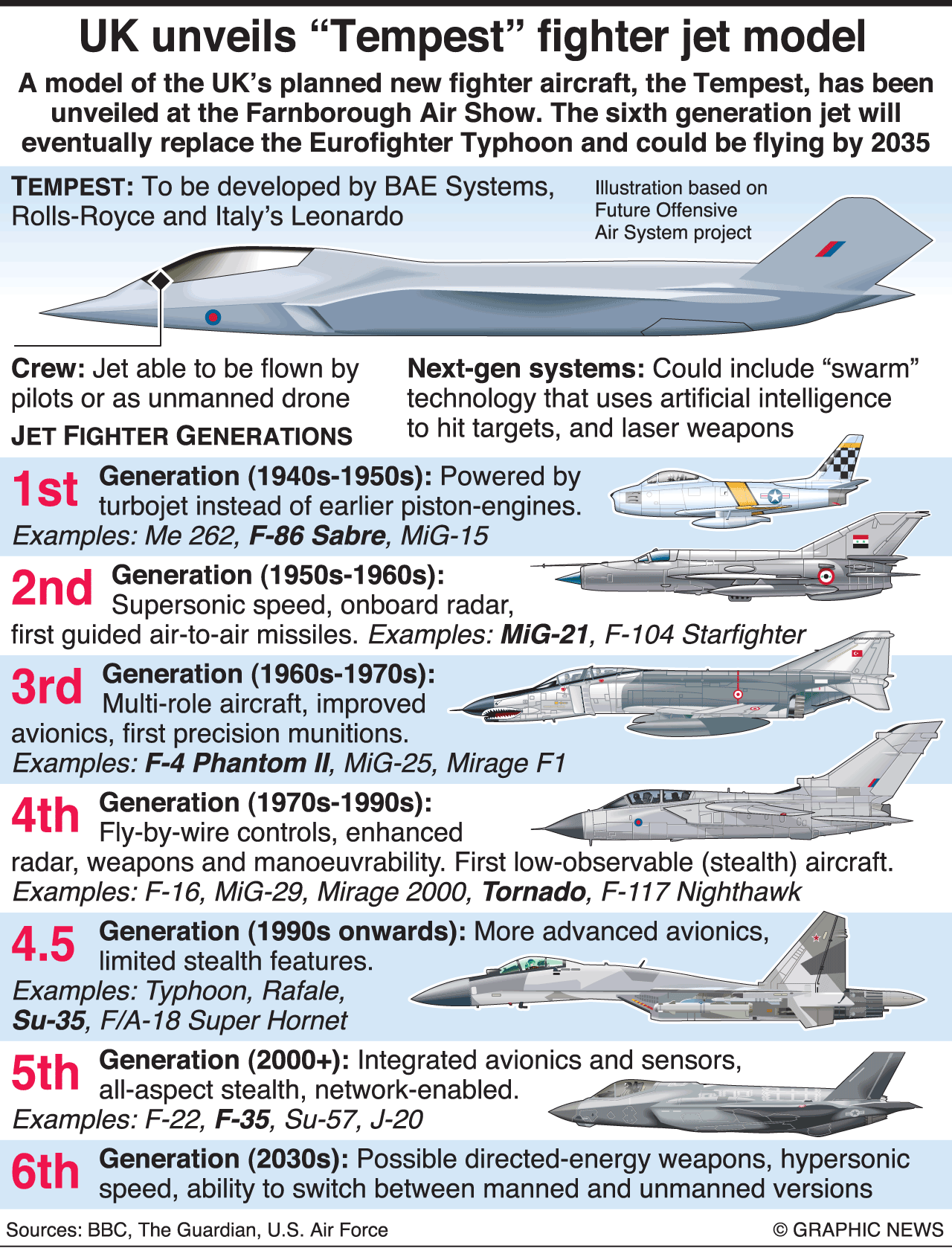 UK unveils “Tempest” fighter jet model

A model of the UK’s planned new fighter aircraft, the Tempest, has been unveiled at the Farnborough Air Show. The sixth generation jet will eventually replace the Eurofighter Typhoon and could be flying by 2035

TEMPEST: To be developed by BAE Systems, Rolls-Royce and Italy’s Leonardo

Illustration based on Future Offensive Air System project

Crew: Jet able to be flown by pilots or as unmanned drone

Next-gen systems: Could include “swarm” technology that uses artificial intelligence to hit targets, and laser weapons

JET FIGHTER GENERATIONS

1st Generation (1940s-1950s): Powered by turbojet instead of earlier piston-engines. Examples: Me 262, F-86 Sabre, MiG-15

2nd Generation (1950s-1960s): Supersonic speed, onboard radar, first guided air-to-air missiles. Examples: MiG-21, F-104 Starfighter

3rd Generation (1960s-1970s): Multi-role aircraft, improved avionics, first precision munitions. Examples: F-4 Phantom II, MiG-25, Mirage F1

4th Generation (1970s-1990s): Fly-by-wire controls, enhanced radar, weapons and manoeuvrability. First low-observable (stealth) aircraft. Examples: F-16, MiG-29, Mirage 2000, Tornado, F-117 Nighthawk

4.5 Generation (1990s onwards): More advanced avionics, limited stealth features. Examples: Typhoon, Rafale, Su-35, F/A-18 Super Hornet

5th Generation (2000+): Integrated avionics and sensors, all-aspect stealth, network-enabled. Examples: F-22, F-35, Su-57, J-20

6th Generation (2030s): Possible directed-energy weapons, hypersonic speed, ability to switch between manned and unmanned versions

Sources: BBC, The Guardian, U.S. Air Force © GRAPHIC NEWS